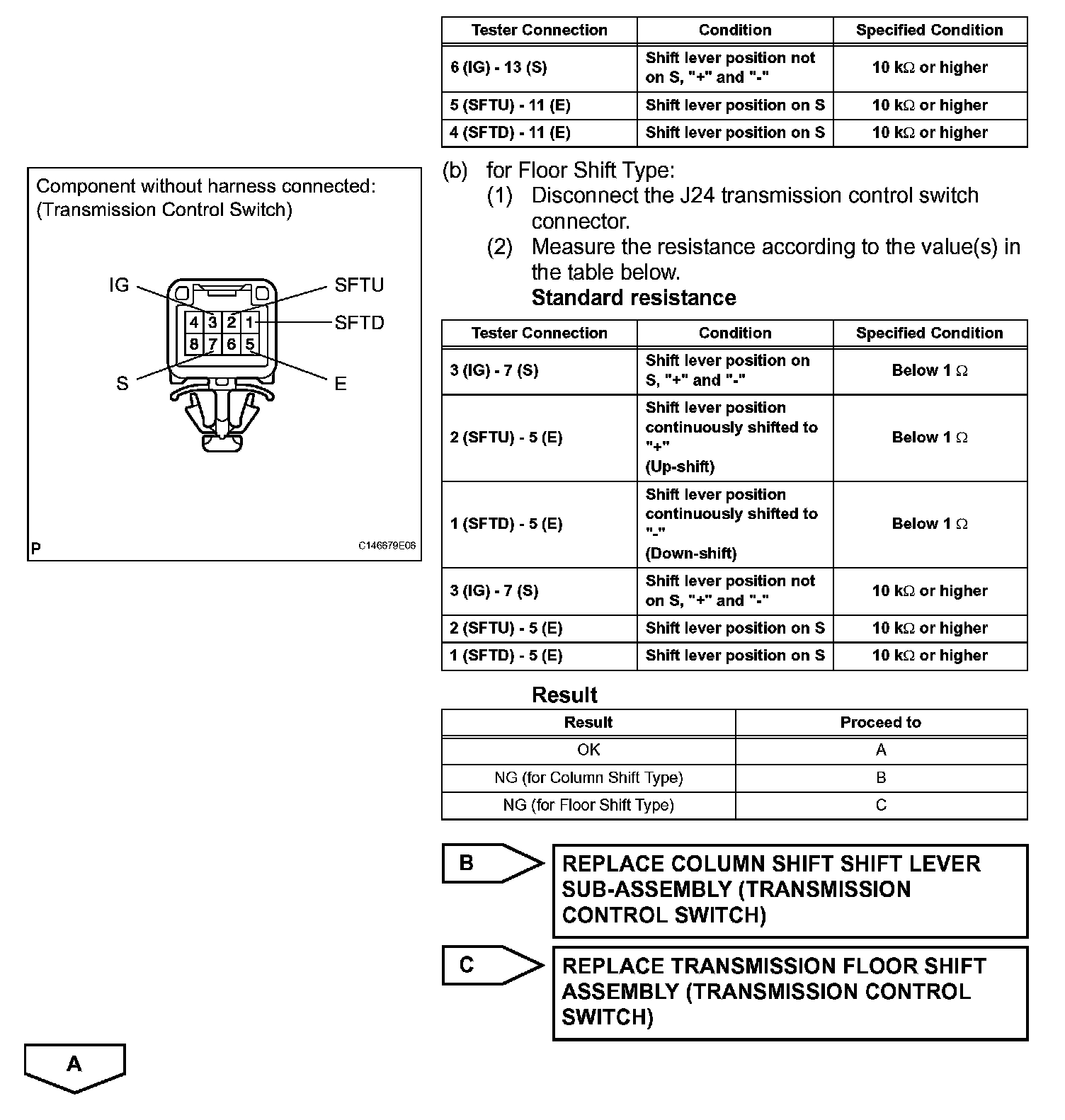 | Tester Connection | Condition | Specified Condition |
|---|---|---|
| 6 (IG) - 13 (S) | Shift lever position not on S, "+" and "-" | 10 k$\Omega$ or higher |
| 5 (SFTU) - 11 (E) | Shift lever position on S | 10 k$\Omega$ or higher |
| 4 (SFTD) - 11 (E) | Shift lever position on S | 10 k$\Omega$ or higher |

Component without harness connected:
(Transmission Control Switch)

IG
SFTU
SFTD
S
E
4 3 2 1
8 7 6 5

P
C146679E06

(b) for Floor Shift Type:
(1) Disconnect the J24 transmission control switch connector.
(2) Measure the resistance according to the value(s) in the table below.
Standard resistance

| Tester Connection | Condition | Specified Condition |
|---|---|---|
| 3 (IG) - 7 (S) | Shift lever position on S, "+" and "-" | Below 1 $\Omega$ |
| 2 (SFTU) - 5 (E) | Shift lever position continuously shifted to "+" (Up-shift) | Below 1 $\Omega$ |
| 1 (SFTD) - 5 (E) | Shift lever position continuously shifted to "-" (Down-shift) | Below 1 $\Omega$ |
| 3 (IG) - 7 (S) | Shift lever position not on S, "+" and "-" | 10 k$\Omega$ or higher |
| 2 (SFTU) - 5 (E) | Shift lever position on S | 10 k$\Omega$ or higher |
| 1 (SFTD) - 5 (E) | Shift lever position on S | 10 k$\Omega$ or higher |

Result

| Result | Proceed to |
|---|---|
| OK | A |
| NG (for Column Shift Type) | B |
| NG (for Floor Shift Type) | C |

B
REPLACE COLUMN SHIFT SHIFT LEVER SUB-ASSEMBLY (TRANSMISSION CONTROL SWITCH)

C
REPLACE TRANSMISSION FLOOR SHIFT ASSEMBLY (TRANSMISSION CONTROL SWITCH)

A